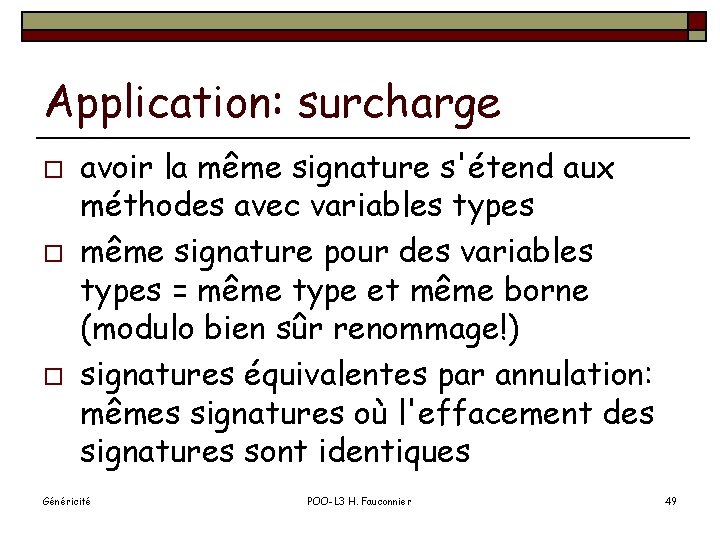 Application: surcharge

☐ avoir la même signature s'étend aux méthodes avec variables types

☐ même signature pour des variables types = même type et même borne (modulo bien sûr renommage!)

☐ signatures équivalentes par annulation: mêmes signatures où l'effacement des signatures sont identiques

Généricité POO-L3 H. Fauconnier 49